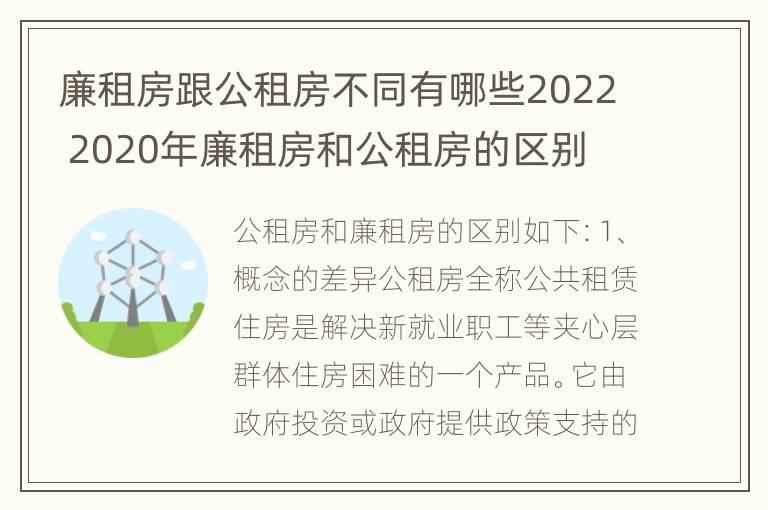 廉租房跟公租房不同有哪些2022 2020年廉租房和公租房的区别

公租房和廉租房的区别如下: 1、概念的差异公租房全称公共租赁住房是解决新就业职工等夹心层群体住房困难的一个产品。它由政府投资或政府提供政策支持的